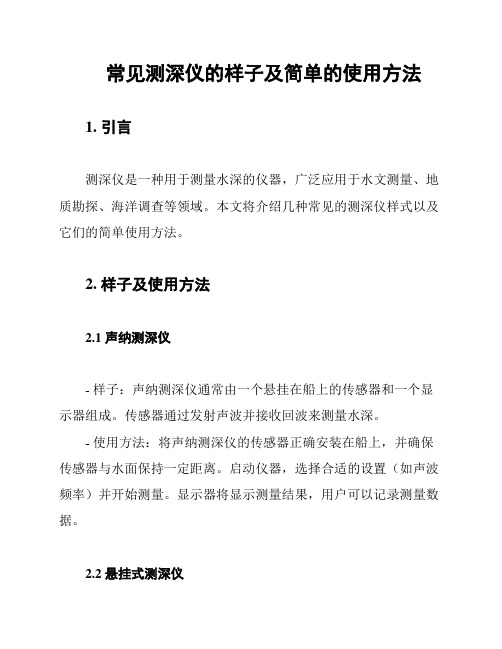 常见测深仪的样子及简单的使用方法

1. 引言

测深仪是一种用于测量水深的仪器，广泛应用于水文测量、地质勘探、海洋调查等领域。本文将介绍几种常见的测深仪样式以及它们的简单使用方法。

2. 样子及使用方法

2.1 声纳测深仪

- 样子：声纳测深仪通常由一个悬挂在船上的传感器和一个显示器组成。传感器通过发射声波并接收回波来测量水深。

- 使用方法：将声纳测深仪的传感器正确安装在船上，并确保传感器与水面保持一定距离。启动仪器，选择合适的设置（如声波频率）并开始测量。显示器将显示测量结果，用户可以记录测量数据。

2.2 悬挂式测深仪